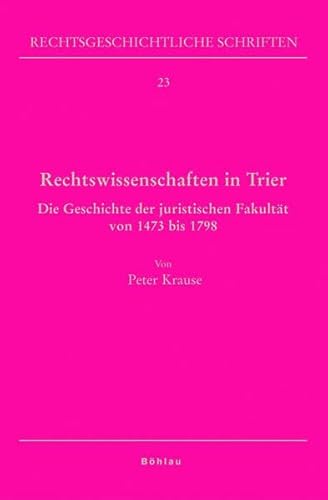 RECHTSGESCHICHTLICHE SCHRIFTEN

23

Rechtswissenschaften in Trier

Die Geschichte der juristischen Fakultät von 1473 bis 1798

Von
Peter Krause

Böhlau